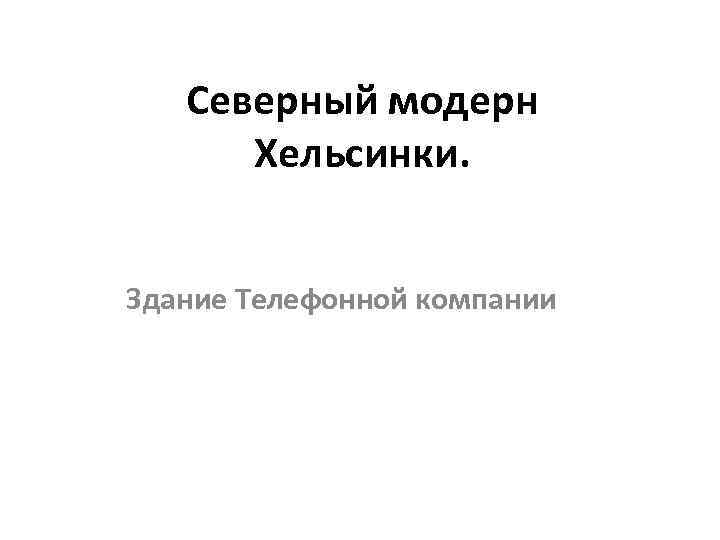 Северный модерн Хельсинки.

Здание Телефонной компании